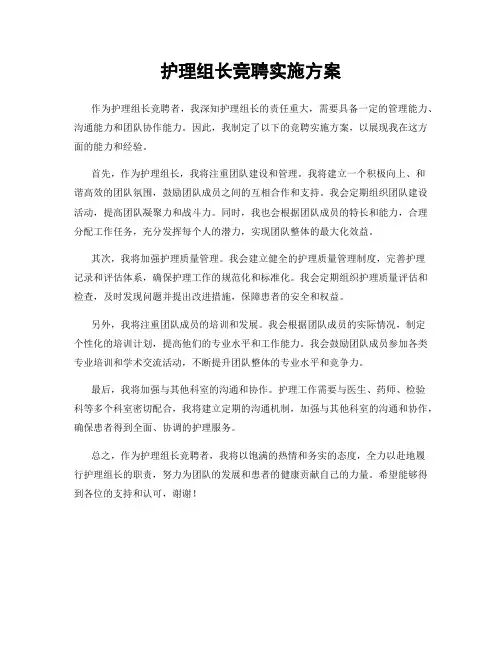 护理组长竞聘实施方案

作为护理组长竞聘者，我深知护理组长的责任重大，需要具备一定的管理能力、沟通能力和团队协作能力。因此，我制定了以下的竞聘实施方案，以展现我在这方面的能力和经验。

首先，作为护理组长，我将注重团队建设和管理。我将建立一个积极向上、和谐高效的团队氛围，鼓励团队成员之间的互相合作和支持。我会定期组织团队建设活动，提高团队凝聚力和战斗力。同时，我也会根据团队成员的特长和能力，合理分配工作任务，充分发挥每个人的潜力，实现团队整体的最大化效益。

其次，我将加强护理质量管理。我会建立健全的护理质量管理制度，完善护理记录和评估体系，确保护理工作的规范化和标准化。我会定期组织护理质量评估和检查，及时发现问题并提出改进措施，保障患者的安全和权益。

另外，我将注重团队成员的培训和发展。我会根据团队成员的实际情况，制定个性化的培训计划，提高他们的专业水平和工作能力。我会鼓励团队成员参加各类专业培训和学术交流活动，不断提升团队整体的专业水平和竞争力。

最后，我将加强与其他科室的沟通和协作。护理工作需要与医生、药师、检验科等多个科室密切配合，我将建立定期的沟通机制，加强与其他科室的沟通和协作，确保患者得到全面、协调的护理服务。

总之，作为护理组长竞聘者，我将以饱满的热情和务实的态度，全力以赴地履行护理组长的职责，努力为团队的发展和患者的健康贡献自己的力量。希望能够得到各位的支持和认可，谢谢！